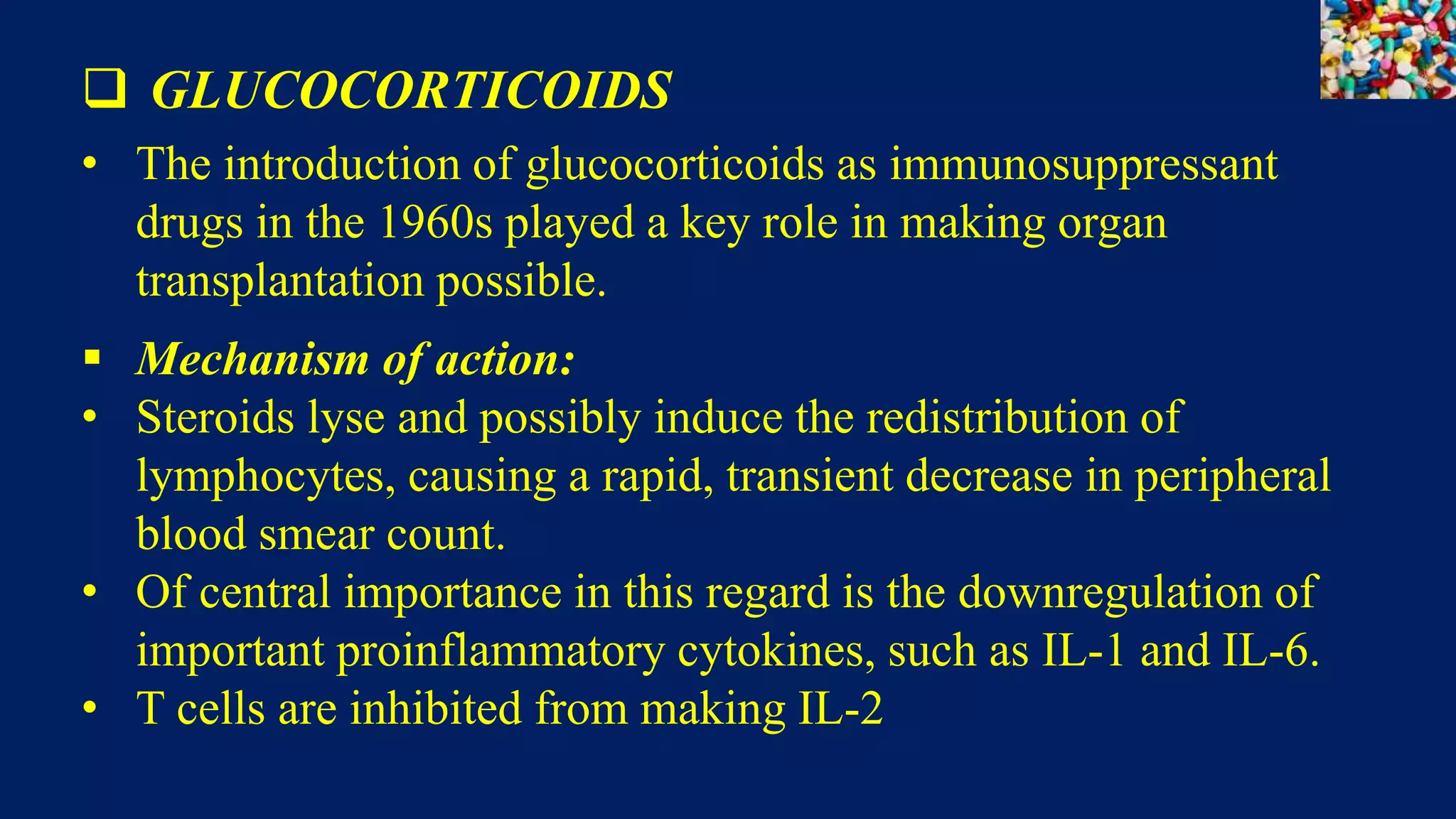 ❑ GLUCOCORTICOIDS

• The introduction of glucocorticoids as immunosuppressant drugs in the 1960s played a key role in making organ transplantation possible.

▪ Mechanism of action:

• Steroids lyse and possibly induce the redistribution of lymphocytes, causing a rapid, transient decrease in peripheral blood smear count.

• Of central importance in this regard is the downregulation of important proinflammatory cytokines, such as IL-1 and IL-6.

• T cells are inhibited from making IL-2